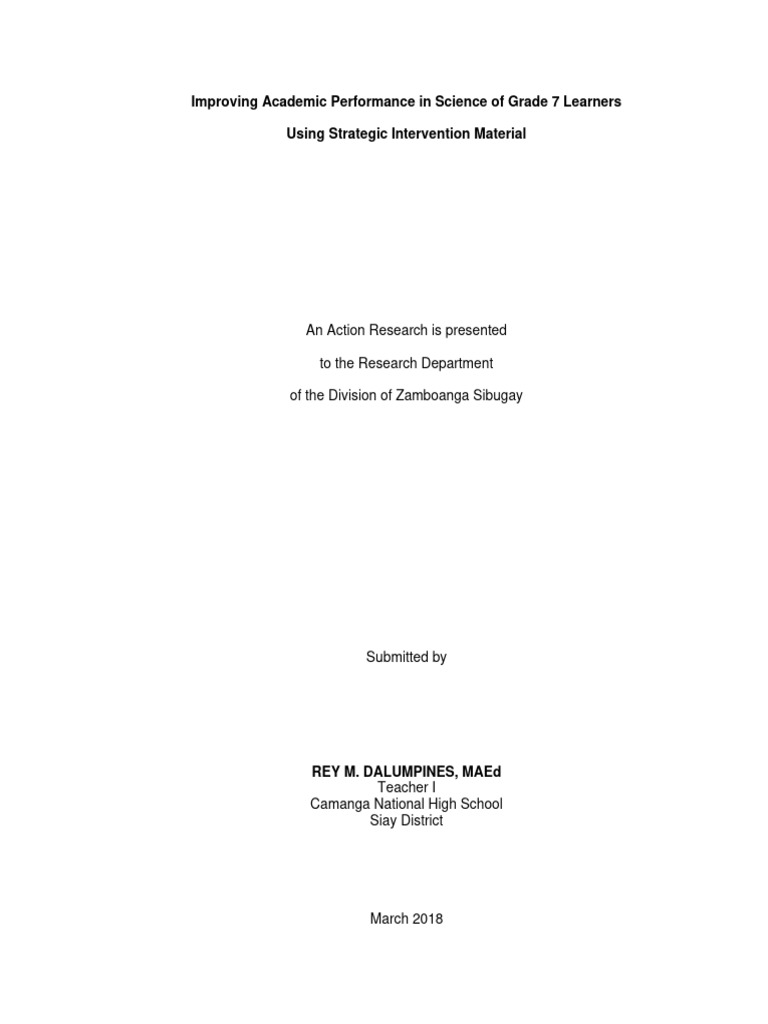 Improving Academic Performance in Science of Grade 7 Learners

Using Strategic Intervention Material

An Action Research is presented

to the Research Department

of the Division of Zamboanga Sibugay

Submitted by

REY M. DALUMPINES, MAEd
Teacher I
Camanga National High School
Siay District

March 2018